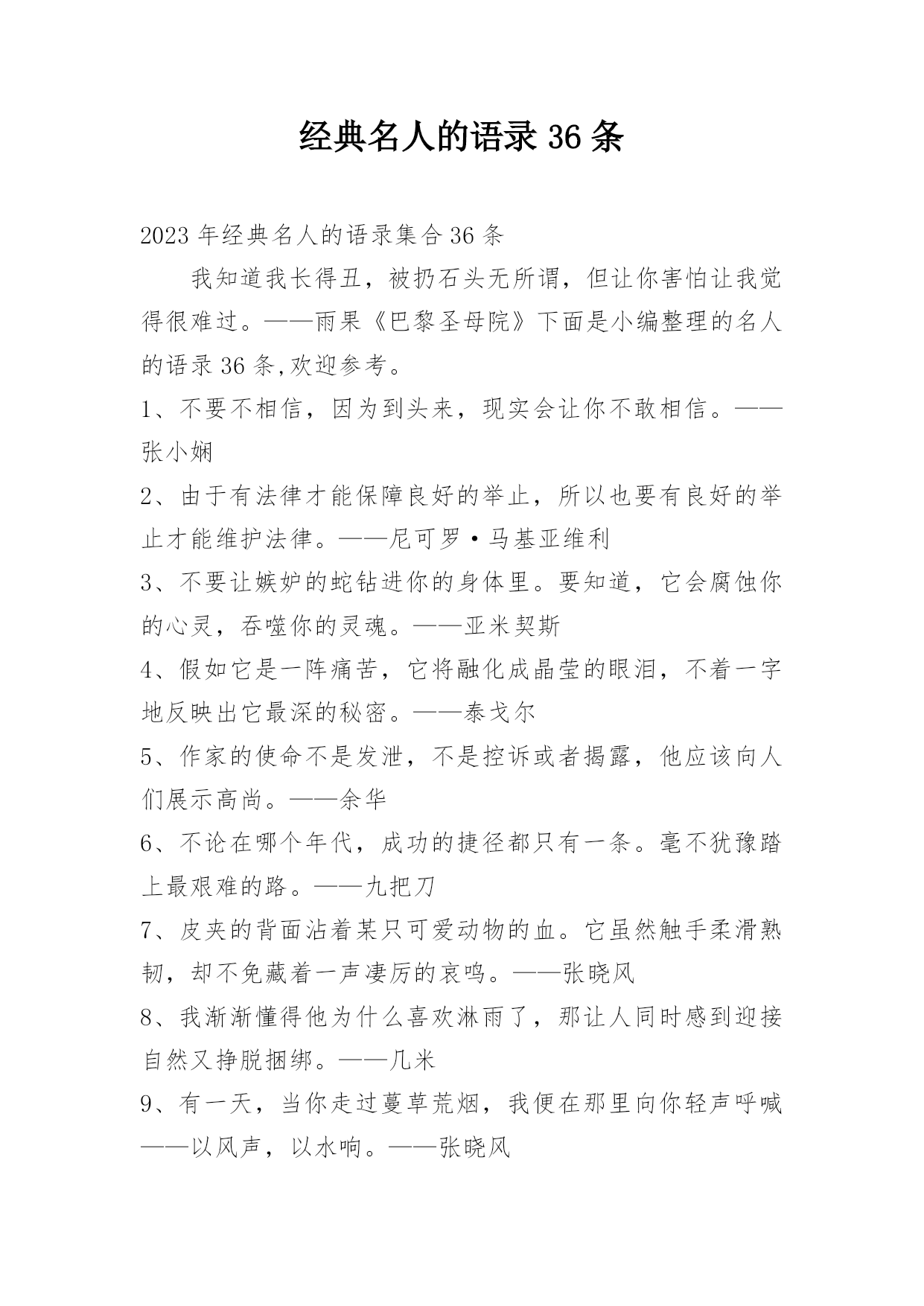 经典名人的语录 36 条

2023 年经典名人的语录集合 36 条

我知道我长得丑，被扔石头无所谓，但让你害怕让我觉得很难过。——雨果《巴黎圣母院》下面是小编整理的名人的语录 36 条,欢迎参考。

1、不要不相信，因为到头来，现实会让你不敢相信。——张小娴

2、由于有法律才能保障良好的举止，所以也要有良好的举止才能维护法律。——尼可罗·马基亚维利

3、不要让嫉妒的蛇钻进你的身体里。要知道，它会腐蚀你的心灵，吞噬你的灵魂。——亚米契斯

4、假如它是一阵痛苦，它将融化成晶莹的眼泪，不着一字地反映出它最深的秘密。——泰戈尔

5、作家的使命不是发泄，不是控诉或者揭露，他应该向人们展示高尚。——余华

6、不论在哪个年代，成功的捷径都只有一条。毫不犹豫踏上最艰难的路。——九把刀

7、皮夹的背面沾着某只可爱动物的血。它虽然触手柔滑熟韧，却不免藏着一声凄厉的哀鸣。——张晓风

8、我渐渐懂得他为什么喜欢淋雨了，那让人同时感到迎接自然又挣脱捆绑。——几米

9、有一天，当你走过蔓草荒烟，我便在那里向你轻声呼喊——以风声，以水响。——张晓风